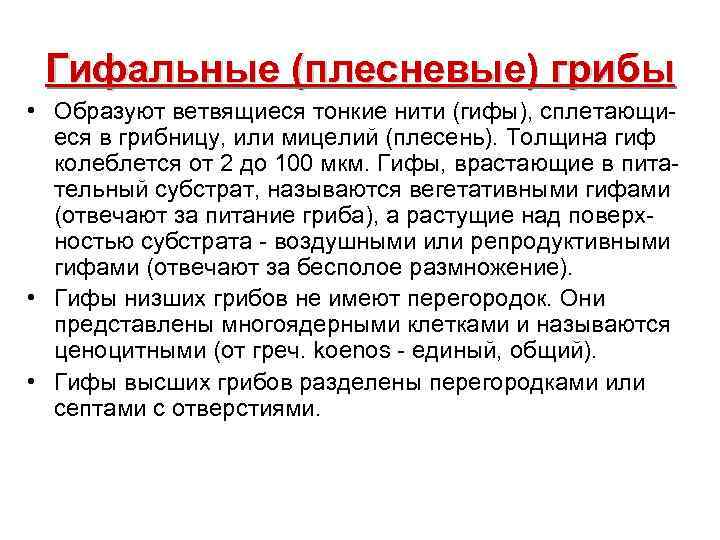 Гифальные (плесневые) грибы

• Образуют ветвящиеся тонкие нити (гифы), сплетающиеся в грибницу, или мицелий (плесень). Толщина гиф колеблется от 2 до 100 мкм. Гифы, врастающие в питательный субстрат, называются вегетативными гифами (отвечают за питание гриба), а растущие над поверхностью субстрата - воздушными или репродуктивными гифами (отвечают за бесполое размножение).

• Гифы низших грибов не имеют перегородок. Они представлены многоядерными клетками и называются ценоцитными (от греч. koenos - единый, общий).

• Гифы высших грибов разделены перегородками или септами с отверстиями.